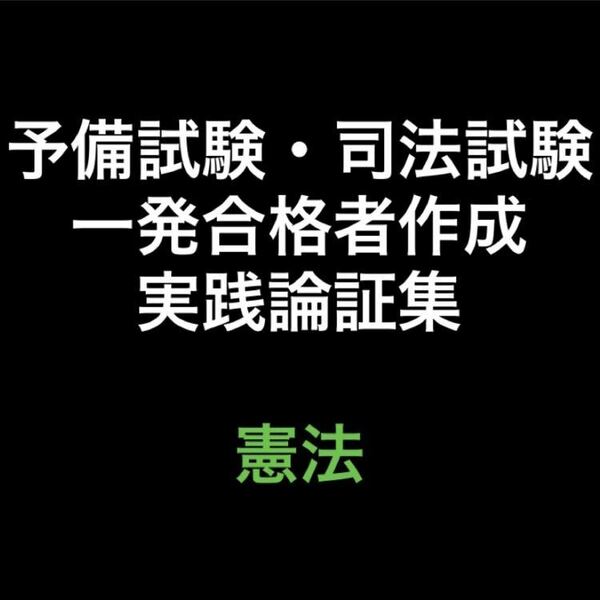 予備試験・司法試験
一発合格者作成
実践論証集

憲法